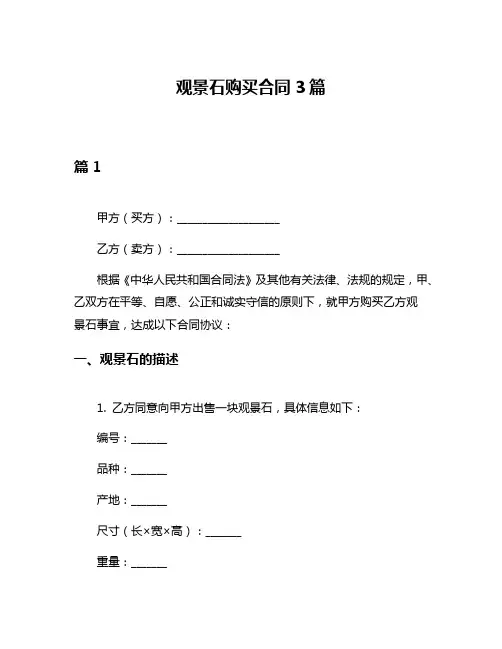 观景石购买合同 3 篇

篇 1

甲方（买方）：__________________

乙方（卖方）：__________________

根据《中华人民共和国合同法》及其他有关法律、法规的规定，甲、乙双方在平等、自愿、公正和诚实守信的原则下，就甲方购买乙方观景石事宜，达成以下合同协议：

一、观景石的描述

1. 乙方同意向甲方出售一块观景石，具体信息如下：

编号：______

品种：______

产地：______

尺寸（长×宽×高）：______

重量：______